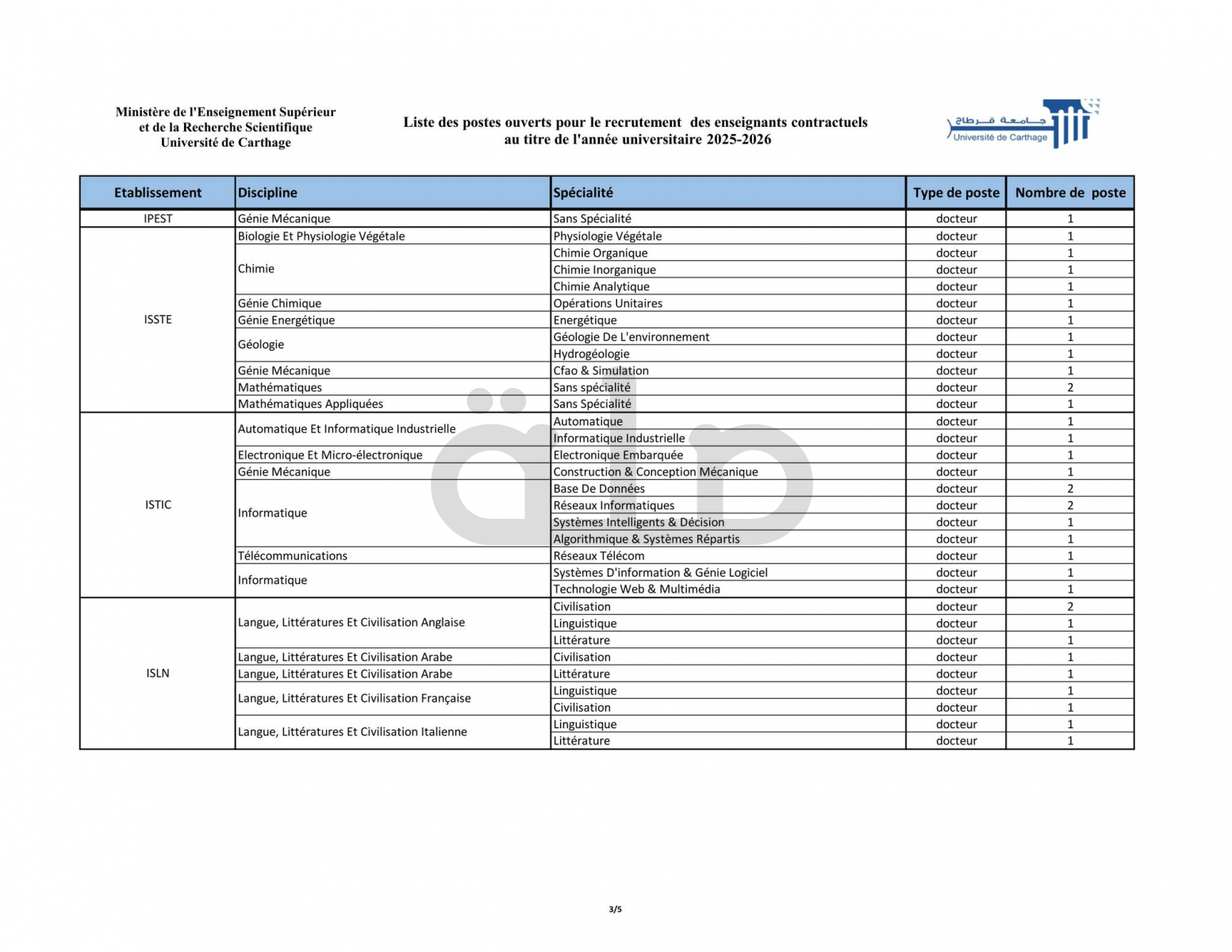 Ministère de l'Enseignement Supérieur
et de la Recherche Scientifique
Université de Carthage

Liste des postes ouverts pour le recrutement des enseignants contractuels
au titre de l'année universitaire 2025-2026

جامعة قرطاج
Université de Carthage

| Etablissement | Discipline | Spécialité | Type de poste | Nombre de poste |
|---|---|---|---|---|
| IPEST | Génie Mécanique | Sans Spécialité | docteur | 1 |
| ISSTE | Biologie Et Physiologie Végétale | Physiologie Végétale | docteur | 1 |
| | Chimie | Chimie Organique | docteur | 1 |
| | | Chimie Inorganique | docteur | 1 |
| | | Chimie Analytique | docteur | 1 |
| | Génie Chimique | Opérations Unitaires | docteur | 1 |
| | Génie Energétique | Energétique | docteur | 1 |
| | Géologie | Géologie De L'environnement | docteur | 1 |
| | | Hydrogéologie | docteur | 1 |
| | Génie Mécanique | Cfao & Simulation | docteur | 1 |
| | Mathématiques | Sans spécialité | docteur | 2 |
| | Mathématiques Appliquées | Sans Spécialité | docteur | 1 |
| ISTIC | Automatique Et Informatique Industrielle | Automatique | docteur | 1 |
| | | Informatique Industrielle | docteur | 1 |
| | Electronique Et Micro-électronique | Electronique Embarquée | docteur | 1 |
| | Génie Mécanique | Construction & Conception Mécanique | docteur | 1 |
| | Informatique | Base De Données | docteur | 2 |
| | | Réseaux Informatiques | docteur | 2 |
| | | Systèmes Intelligents & Décision | docteur | 1 |
| | | Algorithmique & Systèmes Répartis | docteur | 1 |
| | Télécommunications | Réseaux Télécom | docteur | 1 |
| | Informatique | Systèmes D'information & Génie Logiciel | docteur | 1 |
| | | Technologie Web & Multimédia | docteur | 1 |
| ISLN | Langue, Littératures Et Civilisation Anglaise | Civilisation | docteur | 2 |
| | | Linguistique | docteur | 1 |
| | | Littérature | docteur | 1 |
| | Langue, Littératures Et Civilisation Arabe | Civilisation | docteur | 1 |
| | Langue, Littératures Et Civilisation Arabe | Littérature | docteur | 1 |
| | Langue, Littératures Et Civilisation Française | Linguistique | docteur | 1 |
| | | Civilisation | docteur | 1 |
| | Langue, Littératures Et Civilisation Italienne | Linguistique | docteur | 1 |
| | | Littérature | docteur | 1 |

3/5